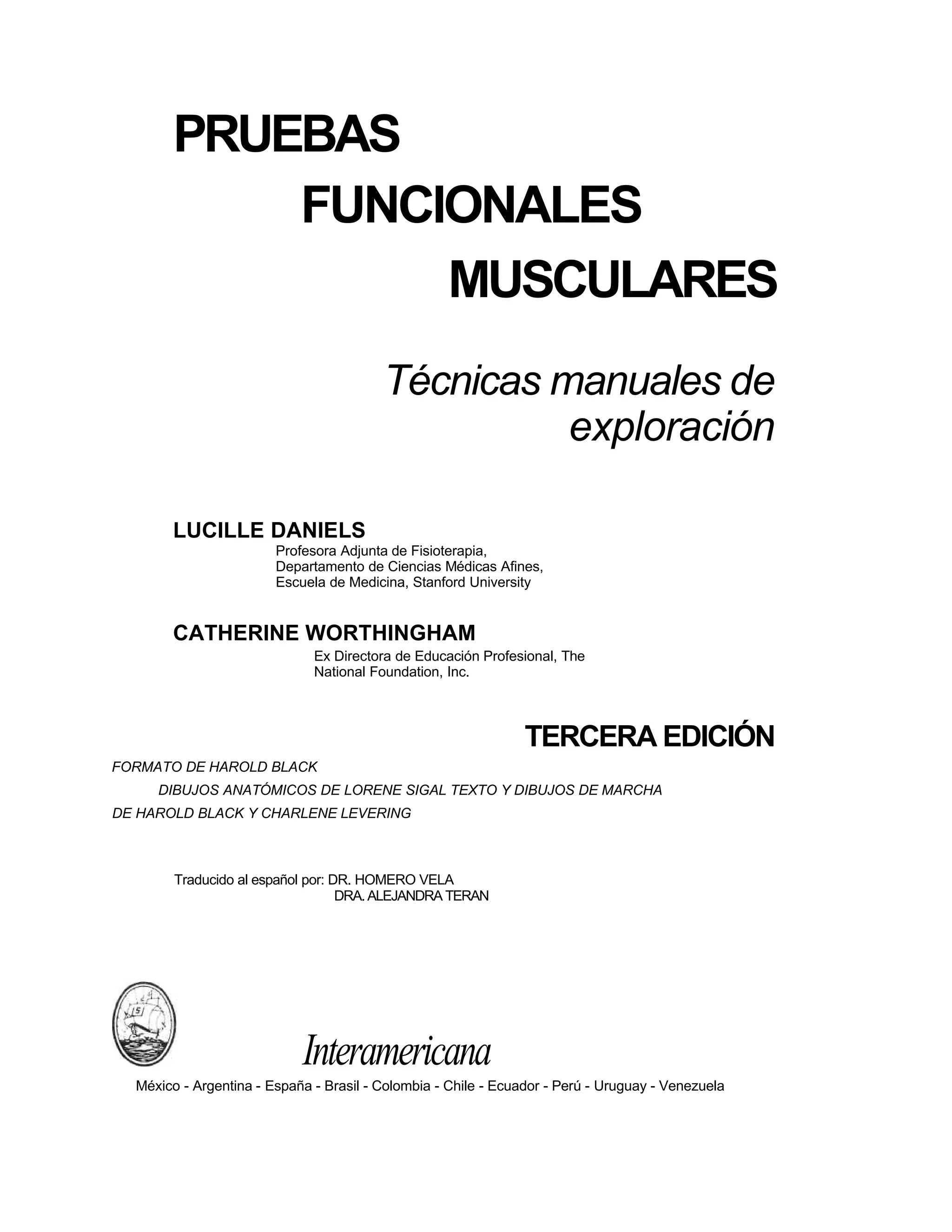 PRUEBAS
FUNCIONALES
MUSCULARES

Técnicas manuales de exploración

LUCILLE DANIELS
Profesora Adjunta de Fisioterapia, Departamento de Ciencias Médicas Afines, Escuela de Medicina, Stanford University

CATHERINE WORTHINGHAM
Ex Directora de Educación Profesional, The National Foundation, Inc.

TERCERA EDICIÓN

FORMATO DE HAROLD BLACK
DIBUJOS ANATÓMICOS DE LORENE SIGAL TEXTO Y DIBUJOS DE MARCHA
DE HAROLD BLACK Y CHARLENE LEVERING

Traducido al español por: DR. HOMERO VELA
DRA. ALEJANDRA TERAN

S

Interamericana

México - Argentina - España - Brasil - Colombia - Chile - Ecuador - Perú - Uruguay - Venezuela